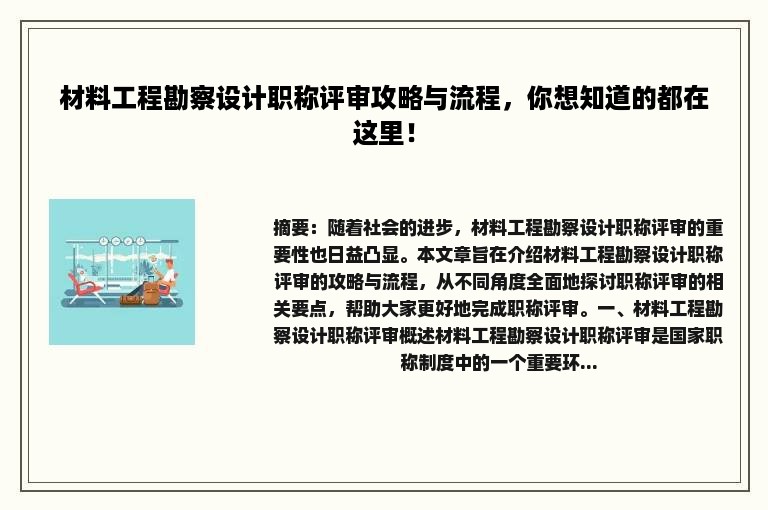 材料工程勘察设计职称评审攻略与流程，你想知道的都在这里！

摘要：随着社会的进步，材料工程勘察设计职称评审的重要性也日益凸显。本文章旨在介绍材料工程勘察设计职称评审的攻略与流程，从不同角度全面地探讨职称评审的相关要点，帮助大家更好地完成职称评审。一、材料工程勘察设计职称评审概述材料工程勘察设计职称评审是国家职称制度中的一个重要环...